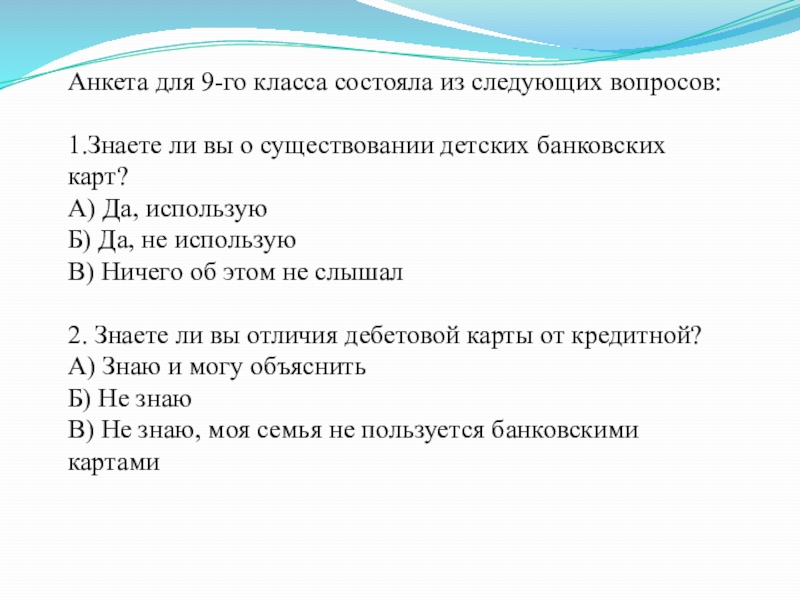 Анкета для 9-го класса состояла из следующих вопросов:

1.Знаете ли вы о существовании детских банковских карт?
А) Да, использую
Б) Да, не использую
В) Ничего об этом не слышал

2. Знаете ли вы отличия дебетовой карты от кредитной?
А) Знаю и могу объяснить
Б) Не знаю
В) Не знаю, моя семья не пользуется банковскими картами